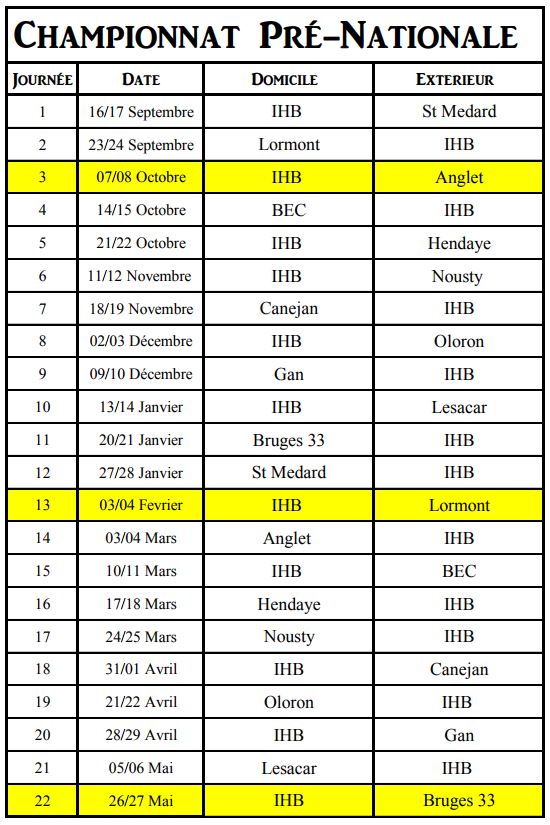 CHAMPIONNAT PRÉ-NATIONALE

| JOURNÉE | DATE | DOMICILE | EXTERIEUR |
|---|---|---|---|
| 1 | 16/17 Septembre | IHB | St Medard |
| 2 | 23/24 Septembre | Lormont | IHB |
| 3 | 07/08 Octobre | IHB | Anglet |
| 4 | 14/15 Octobre | BEC | IHB |
| 5 | 21/22 Octobre | IHB | Hendaye |
| 6 | 11/12 Novembre | IHB | Nousty |
| 7 | 18/19 Novembre | Canejan | IHB |
| 8 | 02/03 Décembre | IHB | Oloron |
| 9 | 09/10 Décembre | Gan | IHB |
| 10 | 13/14 Janvier | IHB | Lesacar |
| 11 | 20/21 Janvier | Bruges 33 | IHB |
| 12 | 27/28 Janvier | St Medard | IHB |
| 13 | 03/04 Fevrier | IHB | Lormont |
| 14 | 03/04 Mars | Anglet | IHB |
| 15 | 10/11 Mars | IHB | BEC |
| 16 | 17/18 Mars | Hendaye | IHB |
| 17 | 24/25 Mars | Nousty | IHB |
| 18 | 31/01 Avril | IHB | Canejan |
| 19 | 21/22 Avril | Oloron | IHB |
| 20 | 28/29 Avril | IHB | Gan |
| 21 | 05/06 Mai | Lesacar | IHB |
| 22 | 26/27 Mai | IHB | Bruges 33 |